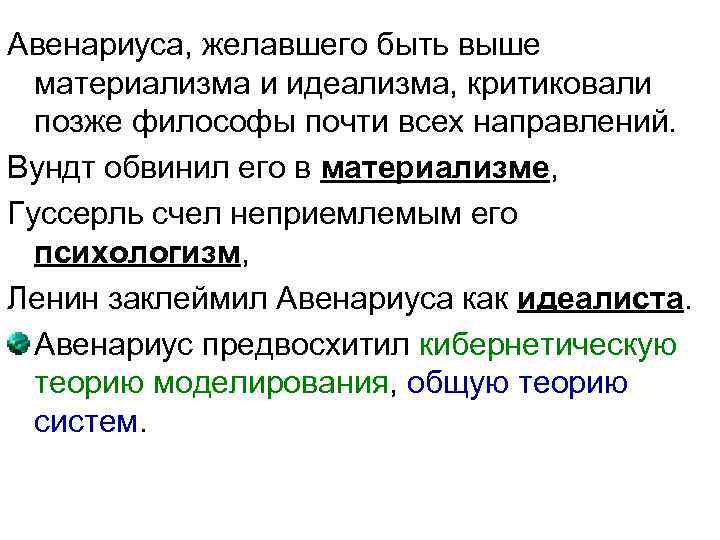 Авенариуса, желавшего быть выше материализма и идеализма, критиковали позже философы почти всех направлений.

Вундт обвинил его в материализме,

Гуссерль счел неприемлемым его психологизм,

Ленин заклеймил Авенариуса как идеалиста.

Авенариус предвосхитил кибернетическую теорию моделирования, общую теорию систем.